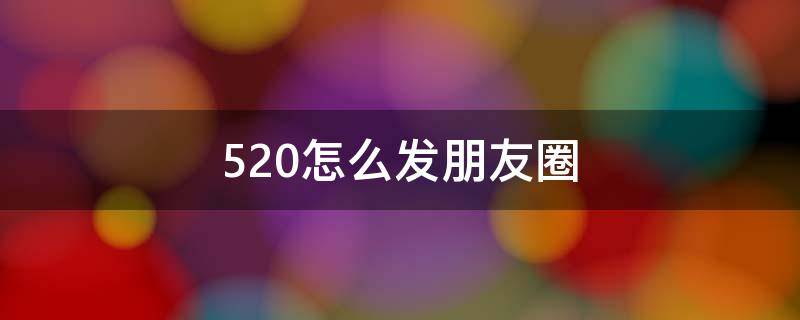 520怎么发朋友圈